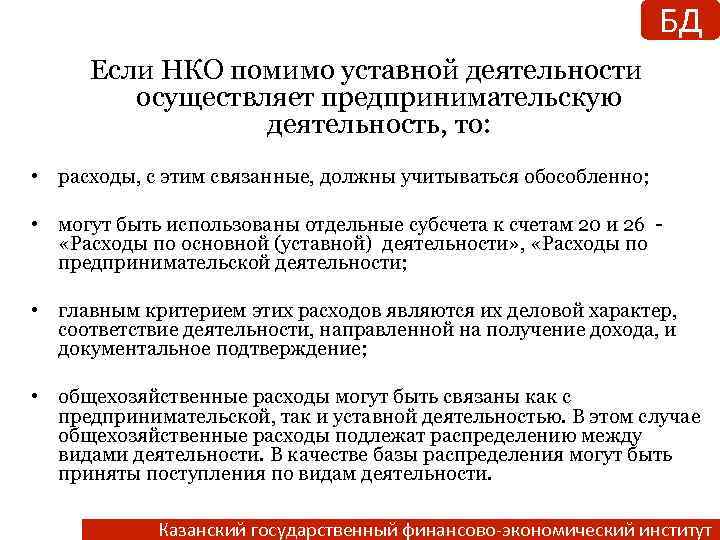 БД

Если НКО помимо уставной деятельности осуществляет предпринимательскую деятельность, то:

• расходы, с этим связанные, должны учитываться обособленно;

• могут быть использованы отдельные субсчета к счетам 20 и 26 - «Расходы по основной (уставной) деятельности», «Расходы по предпринимательской деятельности;

• главным критерием этих расходов являются их деловой характер, соответствие деятельности, направленной на получение дохода, и документальное подтверждение;

• общехозяйственные расходы могут быть связаны как с предпринимательской, так и уставной деятельностью. В этом случае общехозяйственные расходы подлежат распределению между видами деятельности. В качестве базы распределения могут быть приняты поступления по видам деятельности.

Казанский государственный финансово-экономический институт